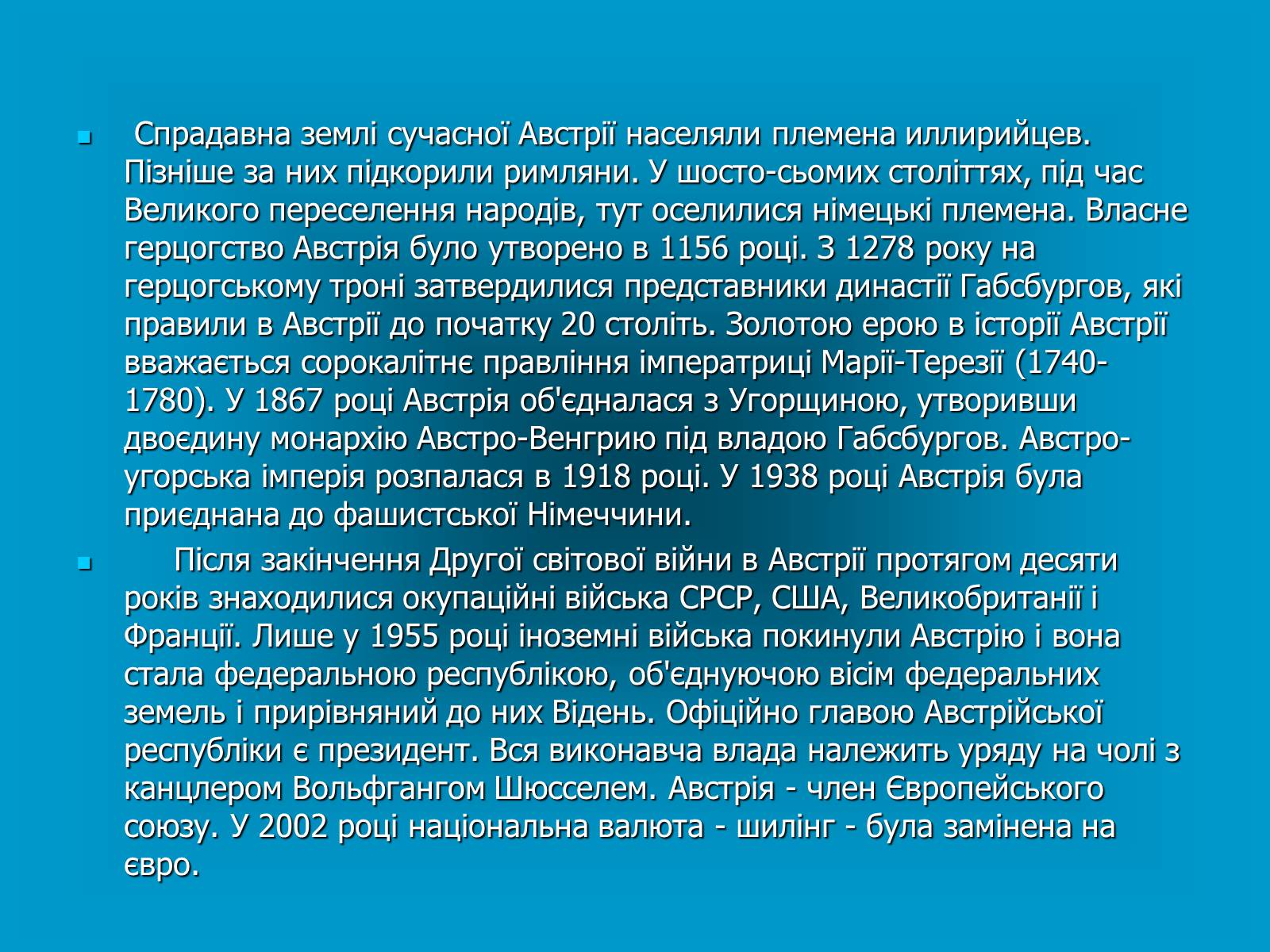 Спрадавна землі сучасної Австрії населяли племена иллирийцев. Пізніше за них підкорили римляни. У шосто-сьомих століттях, під час Великого переселення народів, тут оселилися німецькі племена. Власне герцогство Австрія було утворено в 1156 році. З 1278 року на герцогському троні затвердилися представники династії Габсбургов, які правили в Австрії до початку 20 століть. Золотою ерою в історії Австрії вважається сорокалітнє правління імператриці Марії-Терезії (1740-1780). У 1867 році Австрія об'єдналася з Угорщиною, утворивши двоєдину монархію Австро-Венгрию під владою Габсбургов. Австро-угорська імперія розпалася в 1918 році. У 1938 році Австрія була приєднана до фашистської Німеччини.

Після закінчення Другої світової війни в Австрії протягом десяти років знаходилися окупаційні війська СРСР, США, Великобританії і Франції. Лише у 1955 році іноземні війська покинули Австрію і вона стала федеральною республікою, об'єднуючою вісім федеральних земель і прирівняний до них Відень. Офіційно главою Австрійської республіки є президент. Вся виконавча влада належить уряду на чолі з канцлером Вольфгангом Шюсселем. Австрія - член Європейського союзу. У 2002 році національна валюта - шилінг - була замінена на євро.